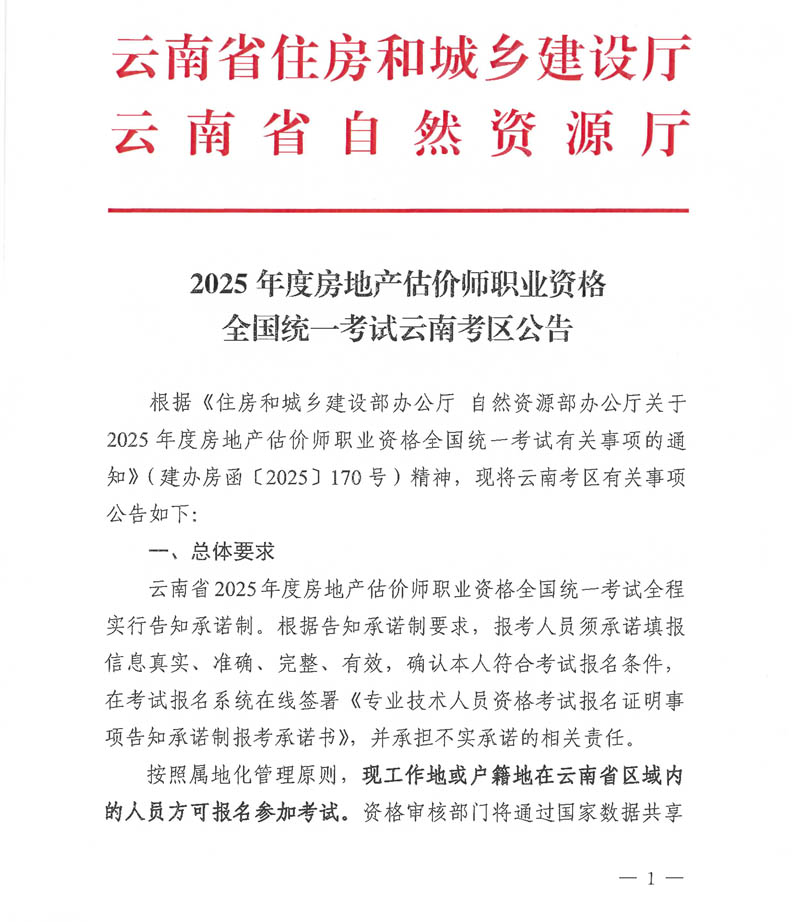 云南省住房和城乡建设厅
云南省自然资源厅

2025年度房地产估价师职业资格
全国统一考试云南考区公告

根据《住房和城乡建设部办公厅 自然资源部办公厅关于2025年度房地产估价师职业资格全国统一考试有关事项的通知》（建办房函〔2025〕170号）精神，现将云南考区有关事项公告如下：

一、总体要求

云南省2025年度房地产估价师职业资格全国统一考试全程实行告知承诺制。根据告知承诺制要求，报考人员须承诺填报信息真实、准确、完整、有效，确认本人符合考试报名条件，在考试报名系统在线签署《专业技术人员资格考试报名证明事项告知承诺制报考承诺书》，并承担不实承诺的相关责任。

按照属地化管理原则，现工作地或户籍地在云南省区域内的人员方可报名参加考试。资格审核部门将通过国家数据共享

— 1 —